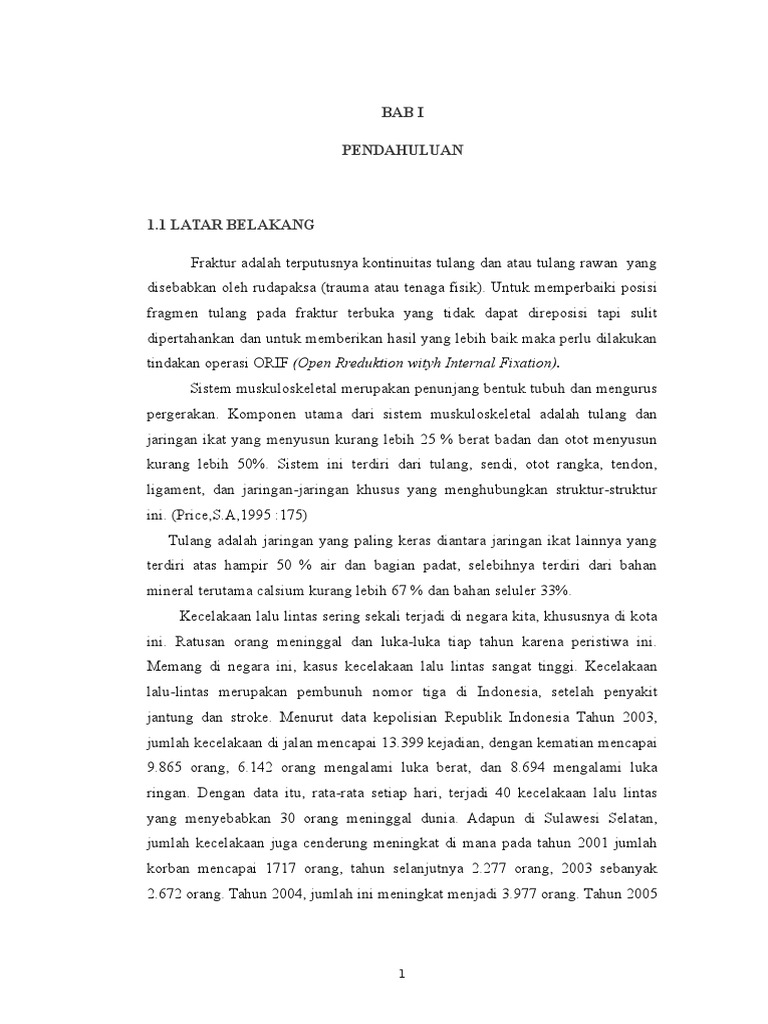 BAB I

PENDAHULUAN

1.1 LATAR BELAKANG

Fraktur adalah terputusnya kontinuitas tulang dan atau tulang rawan yang disebabkan oleh rudapaksa (trauma atau tenaga fisik). Untuk memperbaiki posisi fragmen tulang pada fraktur terbuka yang tidak dapat direposisi tapi sulit dipertahankan dan untuk memberikan hasil yang lebih baik maka perlu dilakukan tindakan operasi ORIF (Open Rreduktion wityh Internal Fixation).

Sistem muskuloskeletal merupakan penunjang bentuk tubuh dan mengurus pergerakan. Komponen utama dari sistem muskuloskeletal adalah tulang dan jaringan ikat yang menyusun kurang lebih 25 % berat badan dan otot menyusun kurang lebih 50%. Sistem ini terdiri dari tulang, sendi, otot rangka, tendon, ligament, dan jaringan-jaringan khusus yang menghubungkan struktur-struktur ini. (Price,S.A,1995 :175)

Tulang adalah jaringan yang paling keras diantara jaringan ikat lainnya yang terdiri atas hampir 50 % air dan bagian padat, selebihnya terdiri dari bahan mineral terutama calsium kurang lebih 67 % dan bahan seluler 33%.

Kecelakaan lalu lintas sering sekali terjadi di negara kita, khususnya di kota ini. Ratusan orang meninggal dan luka-luka tiap tahun karena peristiwa ini. Memang di negara ini, kasus kecelakaan lalu lintas sangat tinggi. Kecelakaan lalu-lintas merupakan pembunuh nomor tiga di Indonesia, setelah penyakit jantung dan stroke. Menurut data kepolisian Republik Indonesia Tahun 2003, jumlah kecelakaan di jalan mencapai 13.399 kejadian, dengan kematian mencapai 9.865 orang, 6.142 orang mengalami luka berat, dan 8.694 mengalami luka ringan. Dengan data itu, rata-rata setiap hari, terjadi 40 kecelakaan lalu lintas yang menyebabkan 30 orang meninggal dunia. Adapun di Sulawesi Selatan, jumlah kecelakaan juga cenderung meningkat di mana pada tahun 2001 jumlah korban mencapai 1717 orang, tahun selanjutnya 2.277 orang, 2003 sebanyak 2.672 orang. Tahun 2004, jumlah ini meningkat menjadi 3.977 orang. Tahun 2005

1